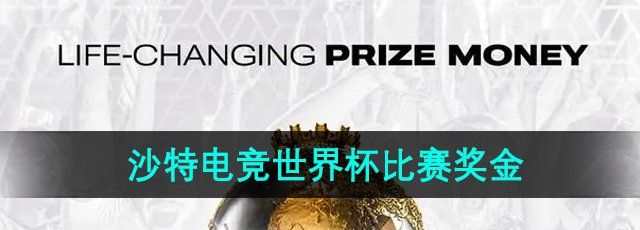 LIFE-CHANGING PRIZE MONEY

沙特电竞世界杯比赛奖金